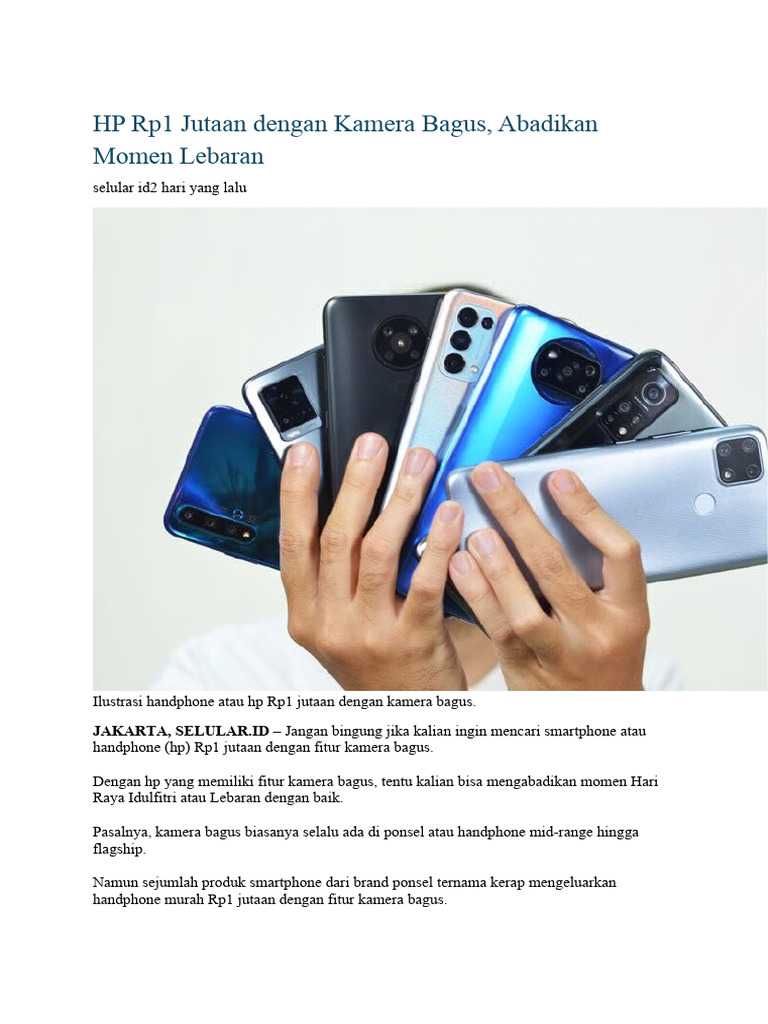 HP Rp1 Jutaan dengan Kamera Bagus, Abadikan Momen Lebaran

selular id2 hari yang lalu

Ilustrasi handphone atau hp Rp1 jutaan dengan kamera bagus.

JAKARTA, SELULAR.ID – Jangan bingung jika kalian ingin mencari smartphone atau handphone (hp) Rp1 jutaan dengan fitur kamera bagus.

Dengan hp yang memiliki fitur kamera bagus, tentu kalian bisa mengabadikan momen Hari Raya Idulfitri atau Lebaran dengan baik.

Pasalnya, kamera bagus biasanya selalu ada di ponsel atau handphone mid-range hingga flagship.

Namun sejumlah produk smartphone dari brand ponsel ternama kerap mengeluarkan handphone murah Rp1 jutaan dengan fitur kamera bagus.